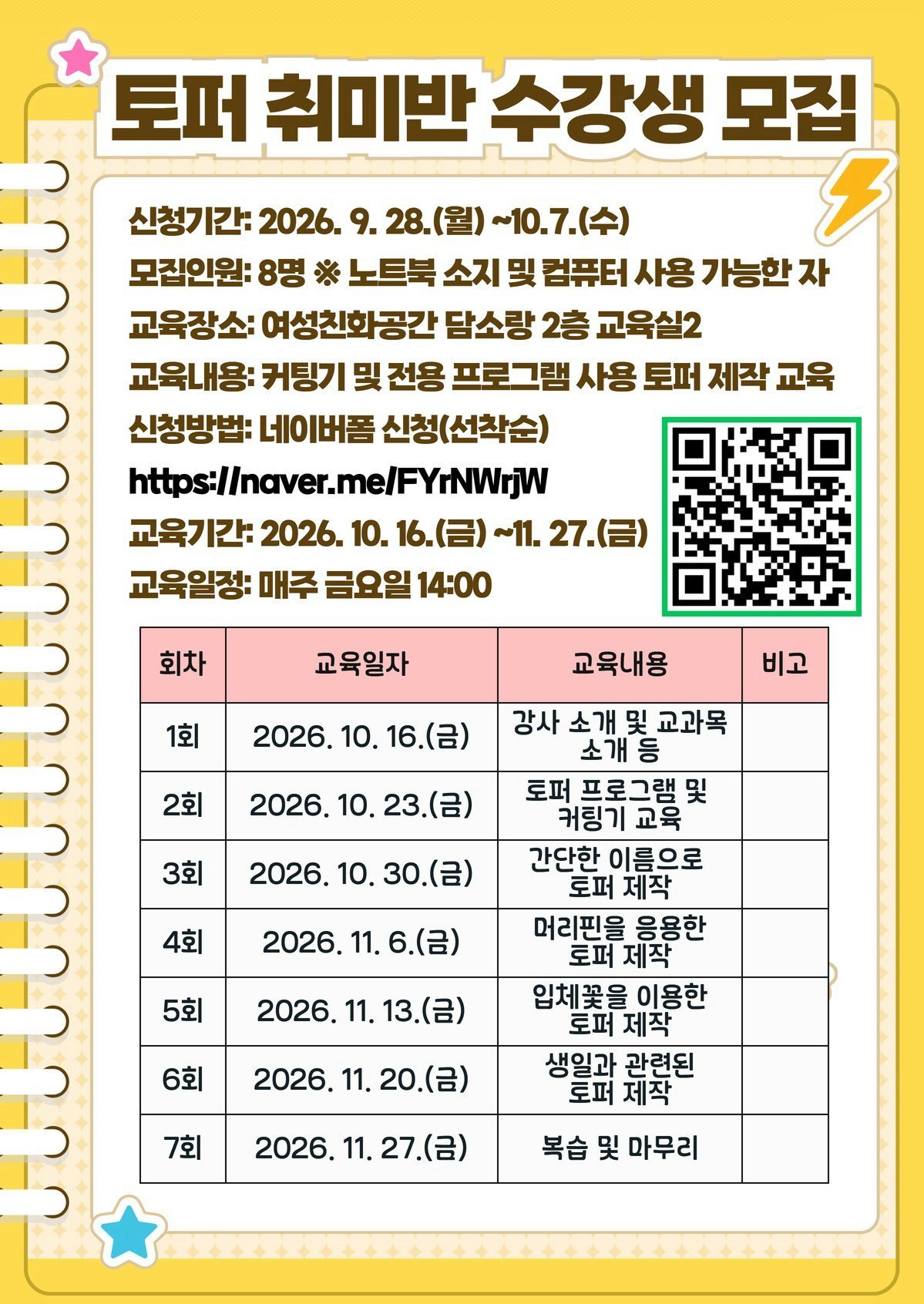 토퍼 취미반 수강생 모집

신청기간: 2026. 9. 28.(월) ~10.7.(수)

모집인원: 8명 ※ 노트북 소지 및 컴퓨터 사용 가능한 자

교육장소: 여성친화공간 담소랑 2층 교육실2

교육내용: 커팅기 및 전용 프로그램 사용 토퍼 제작 교육

신청방법: 네이버폼 신청(선착순)

https://naver.me/FYrNWrjW

교육기간: 2026. 10. 16.(금) ~11. 27.(금)

교육일정: 매주 금요일 14:00

| 회차 | 교육일자 | 교육내용 | 비고 |
|---|---|---|---|
| 1회 | 2026. 10. 16.(금) | 강사 소개 및 교과목 소개 등 | |
| 2회 | 2026. 10. 23.(금) | 토퍼 프로그램 및 커팅기 교육 | |
| 3회 | 2026. 10. 30.(금) | 간단한 이름으로 토퍼 제작 | |
| 4회 | 2026. 11. 6.(금) | 머리핀을 응용한 토퍼 제작 | |
| 5회 | 2026. 11. 13.(금) | 입체꽃을 이용한 토퍼 제작 | |
| 6회 | 2026. 11. 20.(금) | 생일과 관련된 토퍼 제작 | |
| 7회 | 2026. 11. 27.(금) | 복습 및 마무리 | |